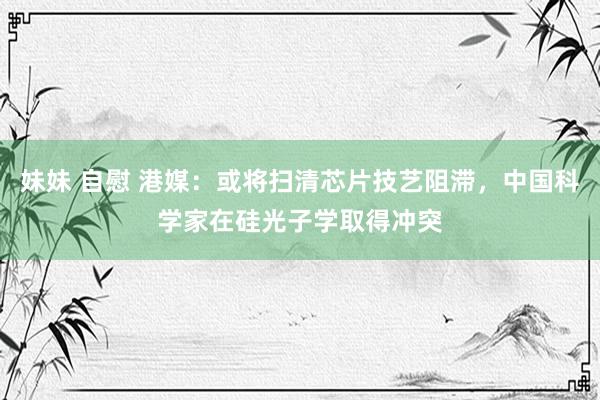 妹妹 自慰 港媒：或将扫清芯片技艺阻滞，中国科学家在硅光子学取得冲突